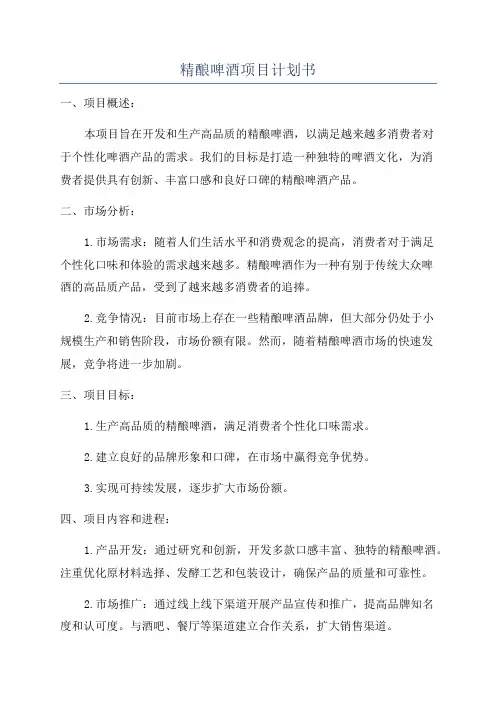 精酿啤酒项目计划书

一、项目概述：

本项目旨在开发和生产高品质的精酿啤酒，以满足越来越多消费者对于个性化啤酒产品的需求。我们的目标是打造一种独特的啤酒文化，为消费者提供具有创新、丰富口感和良好口碑的精酿啤酒产品。

二、市场分析：

1.市场需求：随着人们生活水平和消费观念的提高，消费者对于满足个性化口味和体验的需求越来越多。精酿啤酒作为一种有别于传统大众啤酒的高品质产品，受到了越来越多消费者的追捧。

2.竞争情况：目前市场上存在一些精酿啤酒品牌，但大部分仍处于小规模生产和销售阶段，市场份额有限。然而，随着精酿啤酒市场的快速发展，竞争将进一步加剧。

三、项目目标：

1.生产高品质的精酿啤酒，满足消费者个性化口味需求。

2.建立良好的品牌形象和口碑，在市场中赢得竞争优势。

3.实现可持续发展，逐步扩大市场份额。

四、项目内容和进程：

1.产品开发：通过研究和创新，开发多款口感丰富、独特的精酿啤酒。注重优化原材料选择、发酵工艺和包装设计，确保产品的质量和可靠性。

2.市场推广：通过线上线下渠道开展产品宣传和推广，提高品牌知名度和认可度。与酒吧、餐厅等渠道建立合作关系，扩大销售渠道。